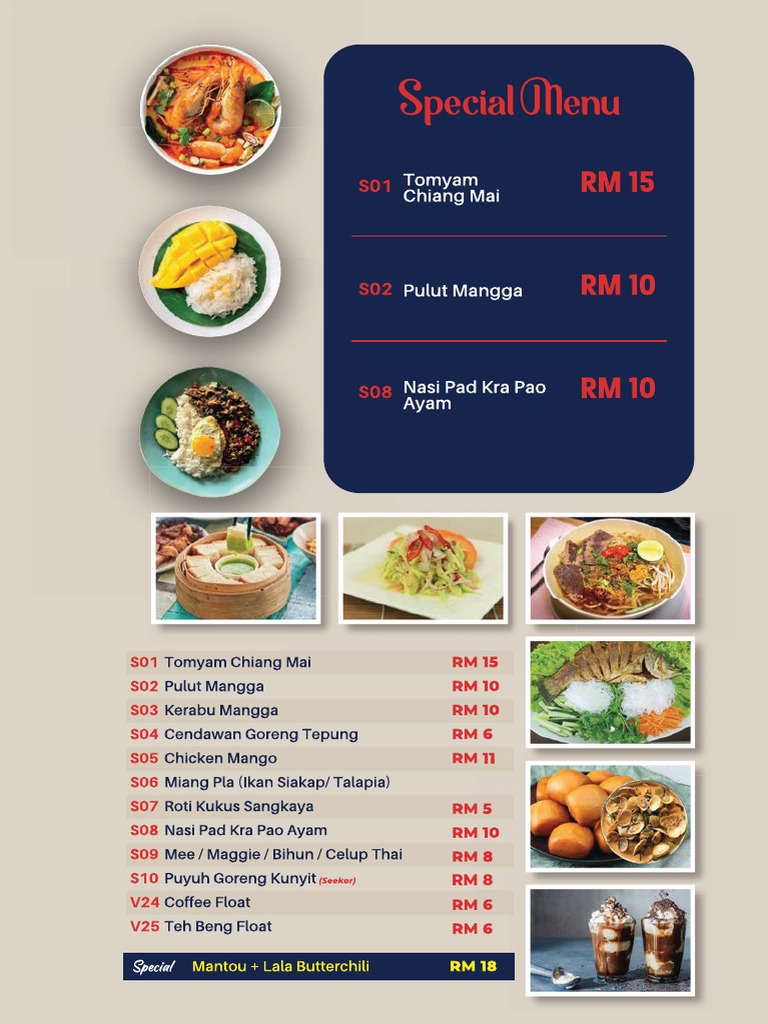 Special Menu

S01 Tomyam Chiang Mai RM 15

S02 Pulut Mangga RM 10

S08 Nasi Pad Kra Pao Ayam RM 10

| | | |
|---|---|---|
| S01 | Tomyam Chiang Mai | RM 15 |
| S02 | Pulut Mangga | RM 10 |
| S03 | Kerabu Mangga | RM 10 |
| S04 | Cendawan Goreng Tepung | RM 6 |
| S05 | Chicken Mango | RM 11 |
| S06 | Miang Pla (Ikan Siakap/ Talapia) | |
| S07 | Roti Kukus Sangkaya | RM 5 |
| S08 | Nasi Pad Kra Pao Ayam | RM 10 |
| S09 | Mee / Maggie / Bihun / Celup Thai | RM 8 |
| S10 | Puyuh Goreng Kunyit (Seekor) | RM 8 |
| V24 | Coffee Float | RM 6 |
| V25 | Teh Beng Float | RM 6 |

Special Mantou + Lala Butterchili RM 18